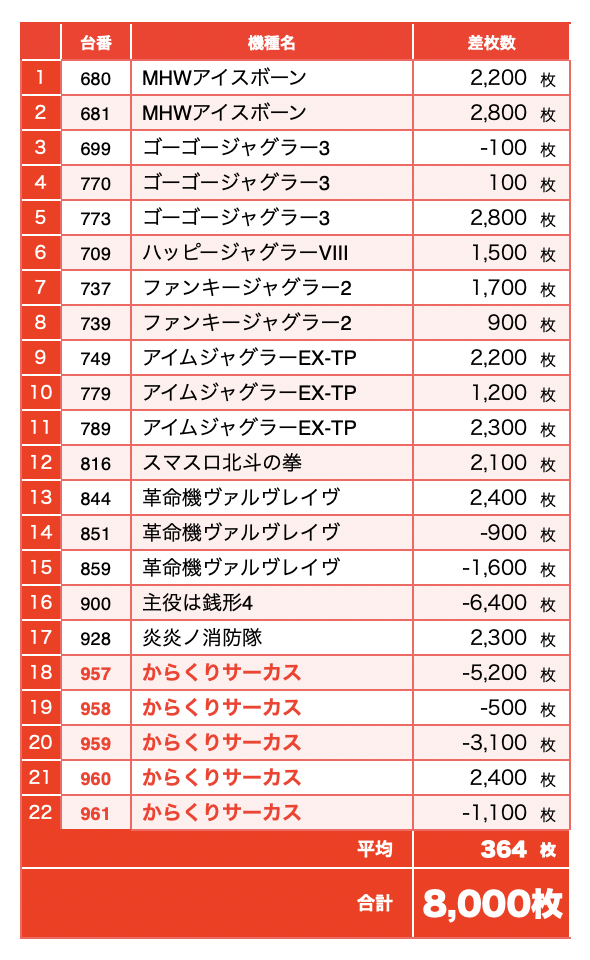 |  | 台番 | 機種名 | 差枚数 |
|---|---|---|---|
| 1 | 680 | MHWアイスボーン | 2,200 枚 |
| 2 | 681 | MHWアイスボーン | 2,800 枚 |
| 3 | 699 | ゴーゴージャグラー3 | -100 枚 |
| 4 | 770 | ゴーゴージャグラー3 | 100 枚 |
| 5 | 773 | ゴーゴージャグラー3 | 2,800 枚 |
| 6 | 709 | ハッピージャグラーVIII | 1,500 枚 |
| 7 | 737 | ファンキージャグラー2 | 1,700 枚 |
| 8 | 739 | ファンキージャグラー2 | 900 枚 |
| 9 | 749 | アイムジャグラーEX-TP | 2,200 枚 |
| 10 | 779 | アイムジャグラーEX-TP | 1,200 枚 |
| 11 | 789 | アイムジャグラーEX-TP | 2,300 枚 |
| 12 | 816 | スマスロ北斗の拳 | 2,100 枚 |
| 13 | 844 | 革命機ヴァルヴレイヴ | 2,400 枚 |
| 14 | 851 | 革命機ヴァルヴレイヴ | -900 枚 |
| 15 | 859 | 革命機ヴァルヴレイヴ | -1,600 枚 |
| 16 | 900 | 主役は銭形4 | -6,400 枚 |
| 17 | 928 | 炎炎ノ消防隊 | 2,300 枚 |
| 18 | 957 | からくりサーカス | -5,200 枚 |
| 19 | 958 | からくりサーカス | -500 枚 |
| 20 | 959 | からくりサーカス | -3,100 枚 |
| 21 | 960 | からくりサーカス | 2,400 枚 |
| 22 | 961 | からくりサーカス | -1,100 枚 |
|  |  | 平均 | 364 枚 |
|  |  | 合計 | 8,000枚 |